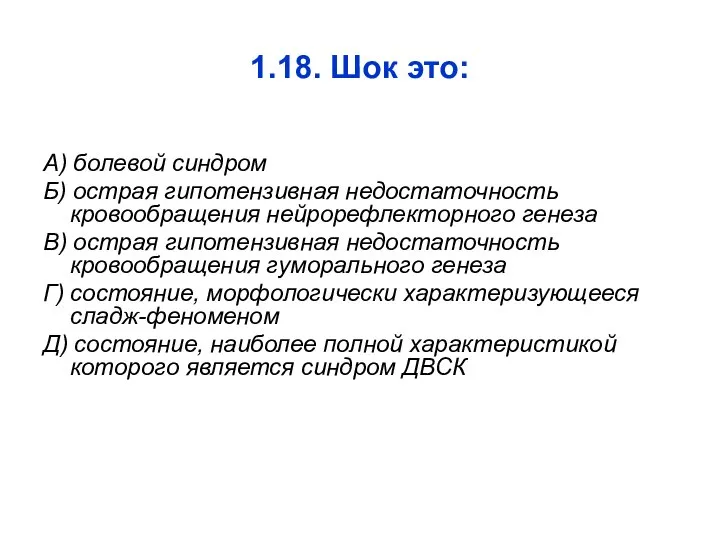 1.18. Шок это:

А) болевой синдром
Б) острая гипотензивная недостаточность кровообращения нейрорефлекторного генеза
В) острая гипотензивная недостаточность кровообращения гуморального генеза
Г) состояние, морфологически характеризующееся сладж-феноменом
Д) состояние, наиболее полной характеристикой которого является синдром ДВСК